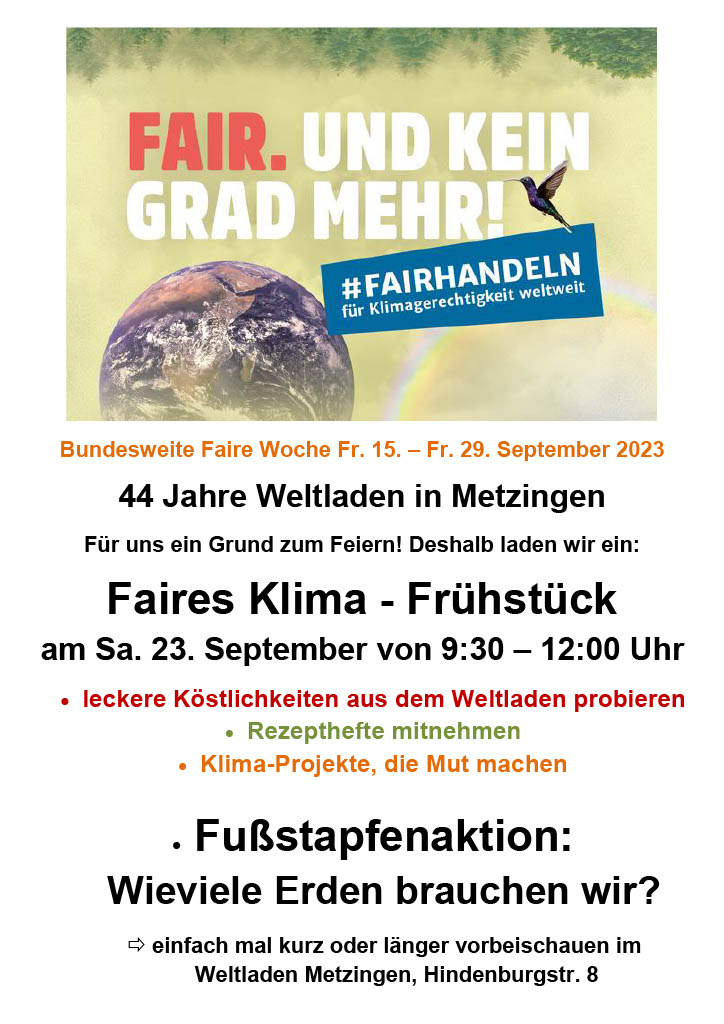 FAIR. UND KEIN GRAD MEHR!

#FAIRHANDELN
für Klimagerechtigkeit weltweit

Bundesweite Faire Woche Fr. 15. – Fr. 29. September 2023

44 Jahre Weltladen in Metzingen

Für uns ein Grund zum Feiern! Deshalb laden wir ein:

Faires Klima - Frühstück

am Sa. 23. September von 9:30 – 12:00 Uhr

• leckere Köstlichkeiten aus dem Weltladen probieren
• Rezepthefte mitnehmen
• Klima-Projekte, die Mut machen

• Fußstapfenaktion:
Wieviele Erden brauchen wir?

⇨ einfach mal kurz oder länger vorbeischauen im Weltladen Metzingen, Hindenburgstr. 8